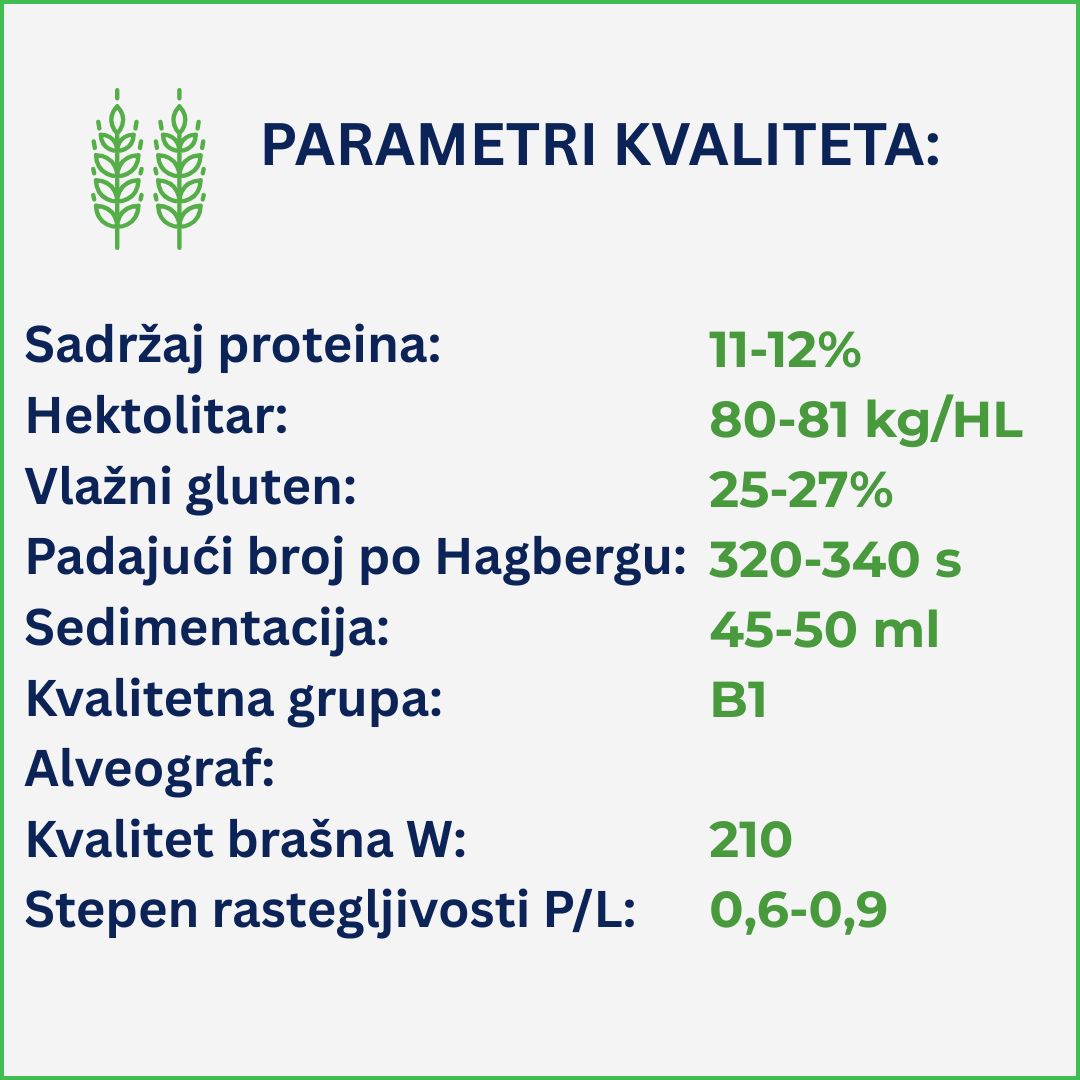 PARAMETRI KVALITETA:

Sadržaj proteina: 11-12%
Hektolitar: 80-81 kg/HL
Vlažni gluten: 25-27%
Padajući broj po Hagbergu: 320-340 s
Sedimentacija: 45-50 ml
Kvalitetna grupa: B1
Alveograf:
Kvalitet brašna W: 210
Stepen rastegljivosti P/L: 0,6-0,9